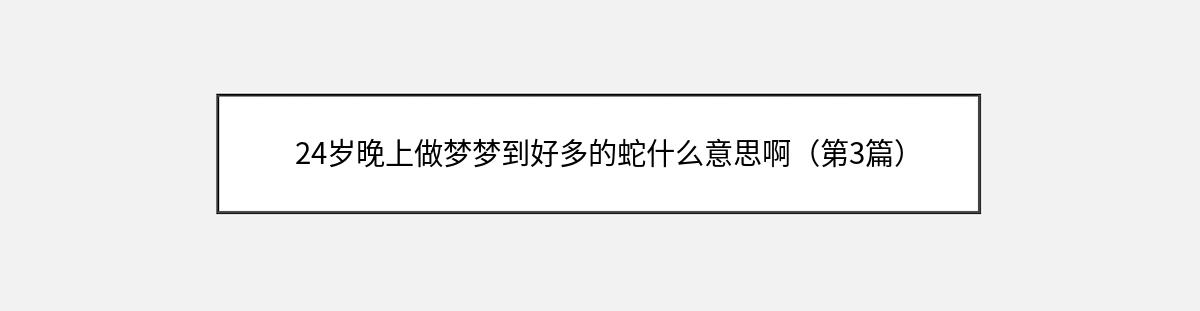 24岁晚上做梦梦到好多的蛇什么意思啊（第3篇）